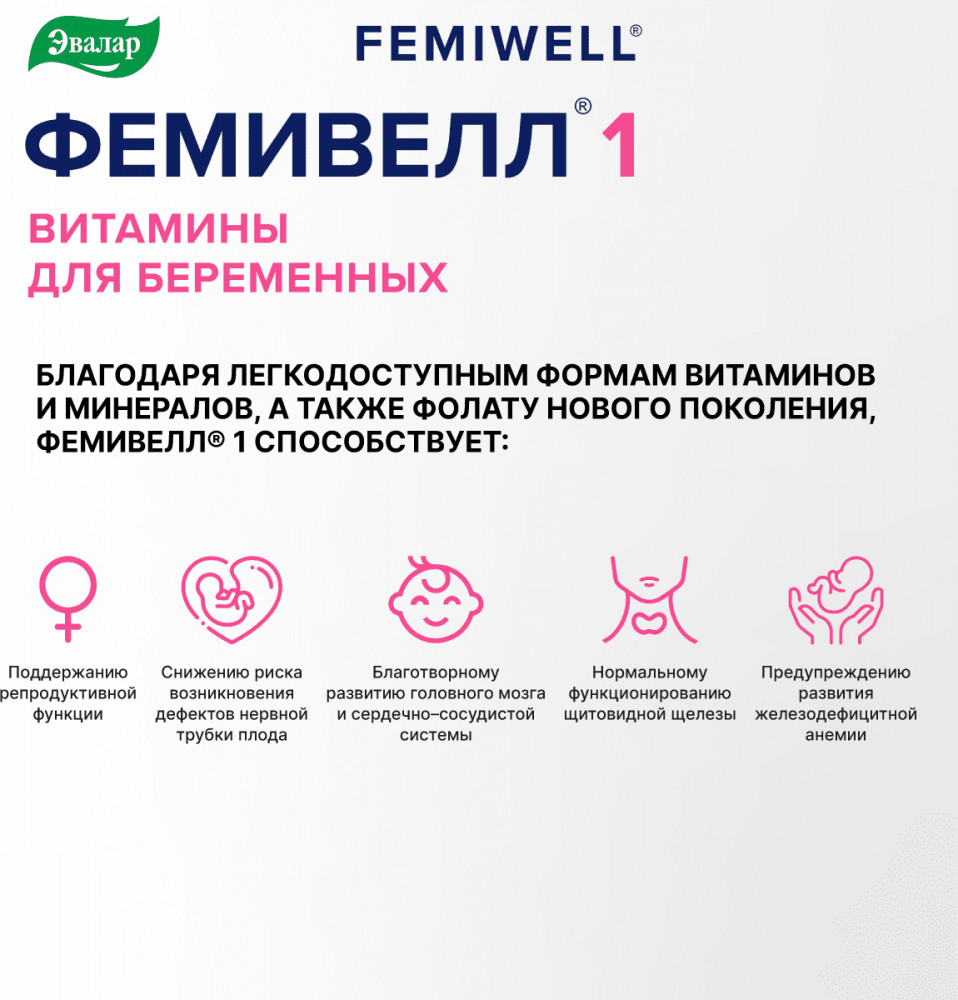 Эвалар

FEMIWELL®

ФЕМИВЕЛЛ® 1

ВИТАМИНЫ ДЛЯ БЕРЕМЕННЫХ

БЛАГОДАРЯ ЛЕГКОДОСТУПНЫМ ФОРМАМ ВИТАМИНОВ И МИНЕРАЛОВ, А ТАКЖЕ ФОЛАТУ НОВОГО ПОКОЛЕНИЯ, ФЕМИВЕЛЛ® 1 СПОСОБСТВУЕТ:

Поддержанию репродуктивной функции

Снижению риска возникновения дефектов нервной трубки плода

Благотворному развитию головного мозга и сердечно–сосудистой системы

Нормальному функционированию щитовидной щелезы

Предупреждению развития железодефицитной анемии